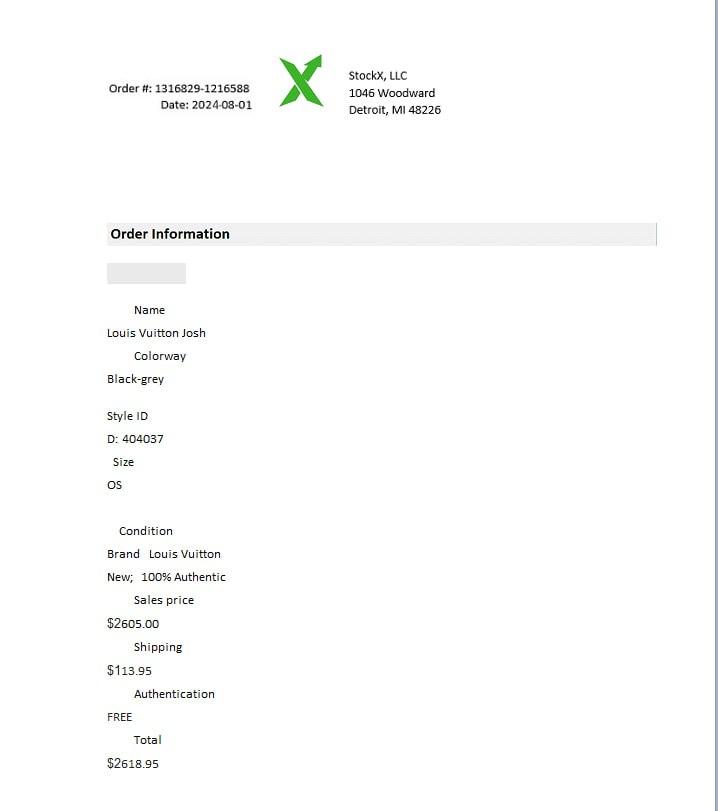 Order #: 1316829-1216588
Date: 2024-08-01

StockX, LLC
1046 Woodward
Detroit, MI 48226

Order Information

Name
Louis Vuitton Josh
Colorway
Black-grey

Style ID
D: 404037
Size
OS

Condition
Brand Louis Vuitton
New; 100% Authentic
Sales price
$2605.00
Shipping
$113.95
Authentication
FREE
Total
$2618.95